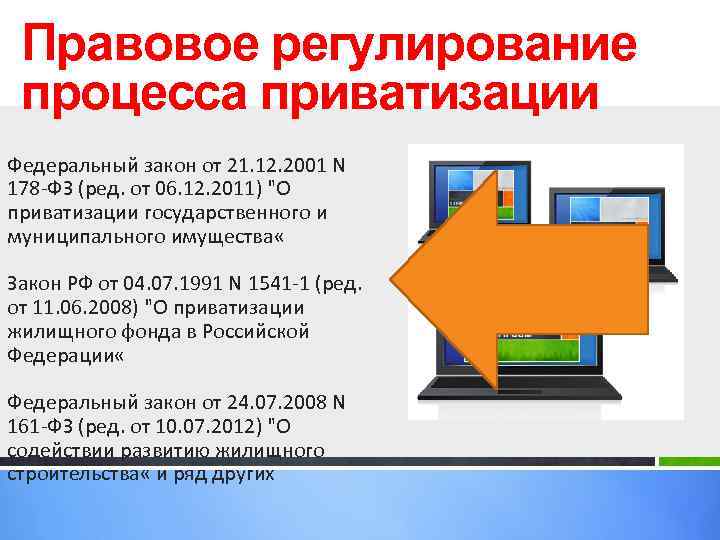 Правовое регулирование процесса приватизации

Федеральный закон от 21.12.2001 N 178-ФЗ (ред. от 06.12.2011) "О приватизации государственного и муниципального имущества«

Закон РФ от 04.07.1991 N 1541-1 (ред. от 11.06.2008) "О приватизации жилищного фонда в Российской Федерации«

Федеральный закон от 24.07.2008 N 161-ФЗ (ред. от 10.07.2012) "О содействии развитию жилищного строительства« и ряд других